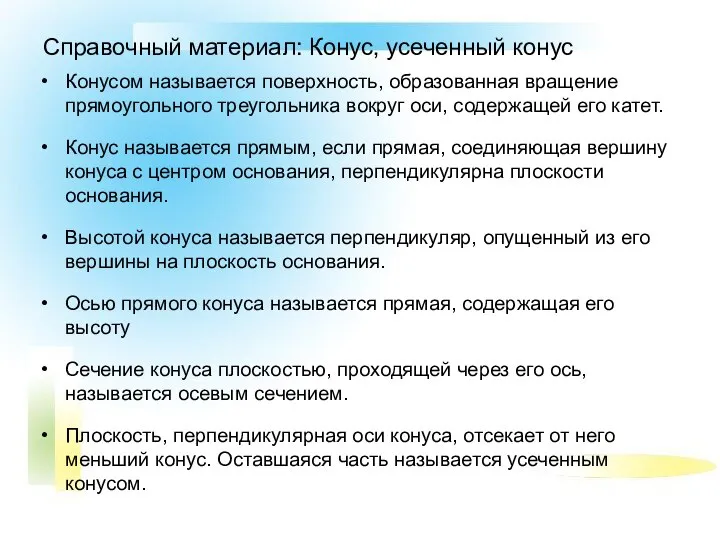 Справочный материал: Конус, усеченный конус

• Конусом называется поверхность, образованная вращение прямоугольного треугольника вокруг оси, содержащей его катет.

• Конус называется прямым, если прямая, соединяющая вершину конуса с центром основания, перпендикулярна плоскости основания.

• Высотой конуса называется перпендикуляр, опущенный из его вершины на плоскость основания.

• Осью прямого конуса называется прямая, содержащая его высоту

• Сечение конуса плоскостью, проходящей через его ось, называется осевым сечением.

• Плоскость, перпендикулярная оси конуса, отсекает от него меньший конус. Оставшаяся часть называется усеченным конусом.